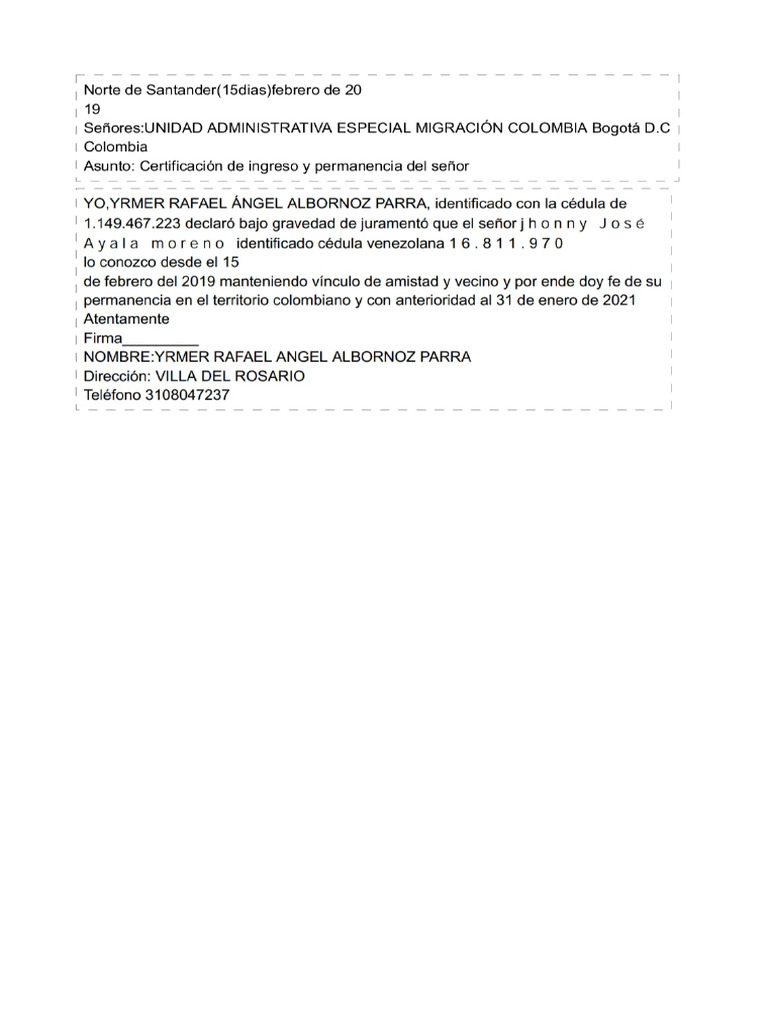 Norte de Santander(15dias)febrero de 20
19
Señores:UNIDAD ADMINISTRATIVA ESPECIAL MIGRACIÓN COLOMBIA Bogotá D.C
Colombia
Asunto: Certificación de ingreso y permanencia del señor

YO,YRMER RAFAEL ÁNGEL ALBORNOZ PARRA, identificado con la cédula de 1.149.467.223 declaró bajo gravedad de juramentó que el señor jhonny José Ayala moreno identificado cédula venezolana 16.811.970
lo conozco desde el 15
de febrero del 2019 manteniendo vínculo de amistad y vecino y por ende doy fe de su permanencia en el territorio colombiano y con anterioridad al 31 de enero de 2021
Atentamente
Firma_________
NOMBRE:YRMER RAFAEL ANGEL ALBORNOZ PARRA
Dirección: VILLA DEL ROSARIO
Teléfono 3108047237